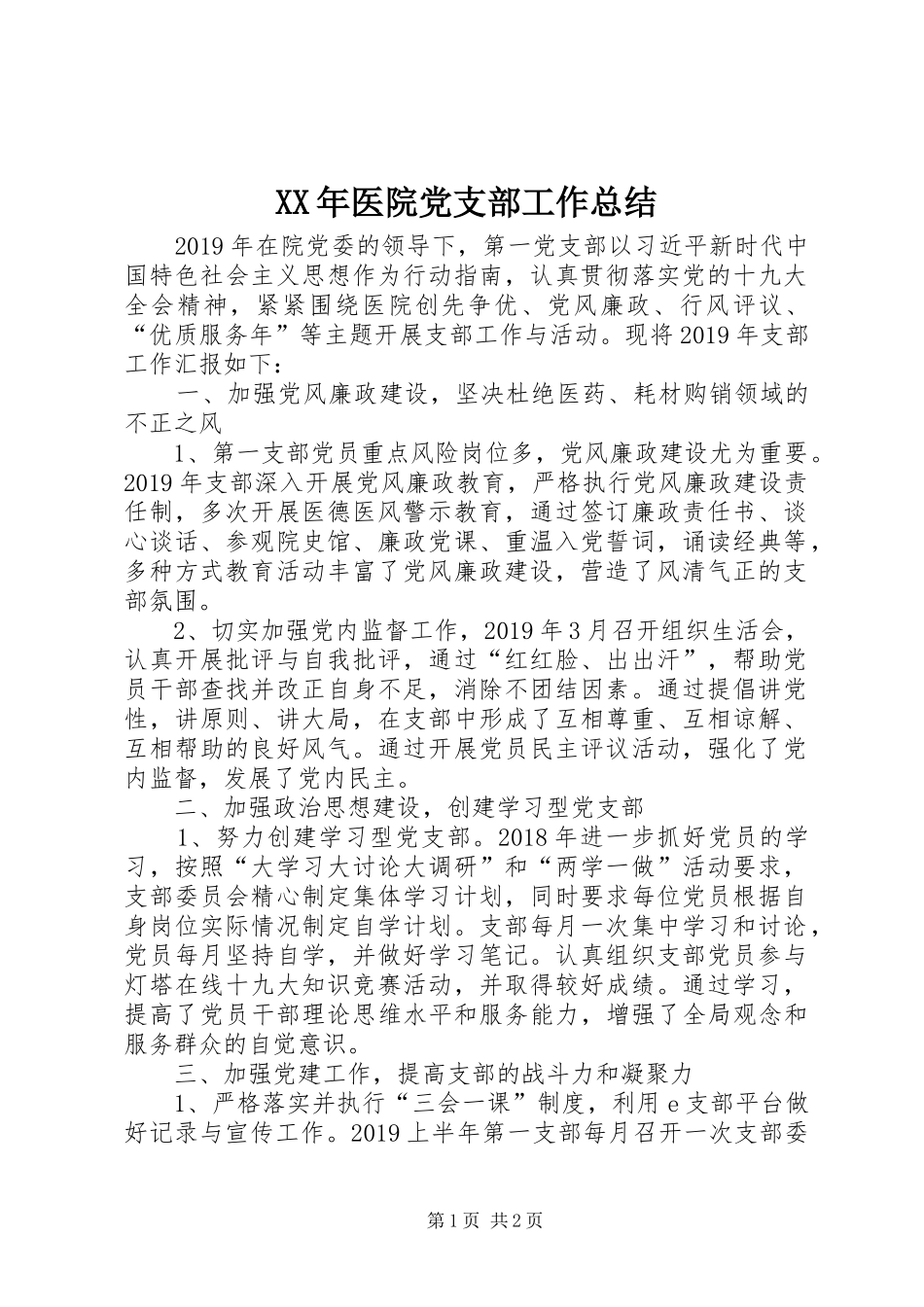 XX年医院党支部工作总结

2019年在院党委的领导下，第一党支部以习近平新时代中国特色社会主义思想作为行动指南，认真贯彻落实党的十九大全会精神，紧紧围绕医院创先争优、党风廉政、行风评议、“优质服务年”等主题开展支部工作与活动。现将2019年支部工作汇报如下：

一、加强党风廉政建设，坚决杜绝医药、耗材购销领域的不正之风

1、第一支部党员重点风险岗位多，党风廉政建设尤为重要。2019年支部深入开展党风廉政教育，严格执行党风廉政建设责任制，多次开展医德医风警示教育，通过签订廉政责任书、谈心谈话、参观院史馆、廉政党课、重温入党誓词，诵读经典等，多种方式教育活动丰富了党风廉政建设，营造了风清气正的支部氛围。

2、切实加强党内监督工作，2019年3月召开组织生活会，认真开展批评与自我批评，通过“红红脸、出出汗”，帮助党员干部查找并改正自身不足，消除不团结因素。通过提倡讲党性，讲原则、讲大局，在支部中形成了互相尊重、互相谅解、互相帮助的良好风气。通过开展党员民主评议活动，强化了党内监督，发展了党内民主。

二、加强政治思想建设，创建学习型党支部

1、努力创建学习型党支部。2018年进一步抓好党员的学习，按照“大学习大讨论大调研”和“两学一做”活动要求，支部委员会精心制定集体学习计划，同时要求每位党员根据自身岗位实际情况制定自学计划。支部每月一次集中学习和讨论，党员每月坚持自学，并做好学习笔记。认真组织支部党员参与灯塔在线十九大知识竞赛活动，并取得较好成绩。通过学习，提高了党员干部理论思维水平和服务能力，增强了全局观念和服务群众的自觉意识。

三、加强党建工作，提高支部的战斗力和凝聚力

1、严格落实并执行“三会一课”制度，利用e支部平台做好记录与宣传工作。2019上半年第一支部每月召开一次支部委

第1页 共2页